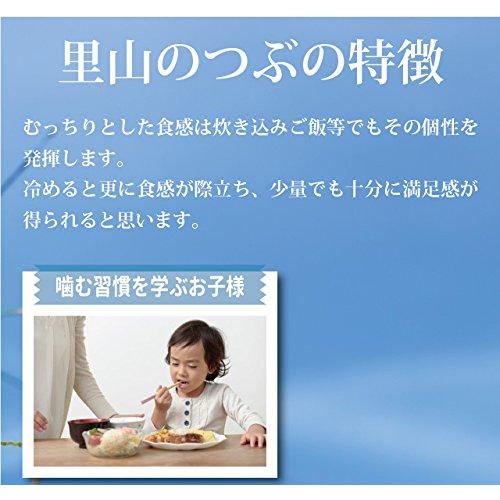 里山のつぶの特徴

むっちりとした食感は炊き込みご飯等でもその個性を発揮します。
冷めると更に食感が際立ち、少量でも十分に満足感が得られると思います。

噛む習慣を学ぶお子様